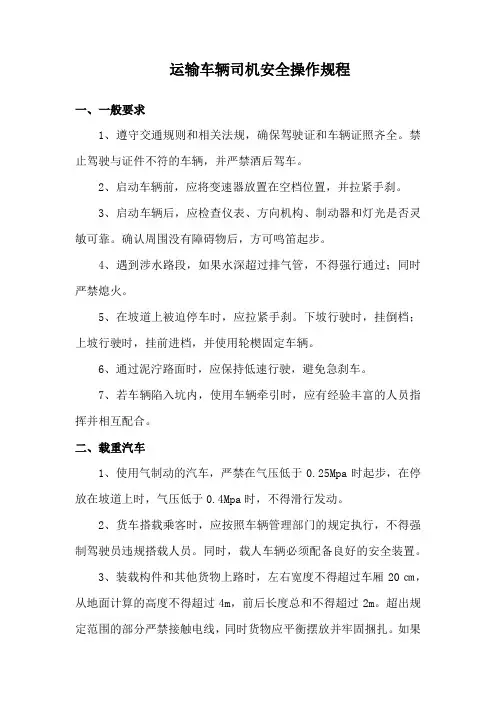 运输车辆司机安全操作规程

一、一般要求

1、遵守交通规则和相关法规，确保驾驶证和车辆证照齐全。禁止驾驶与证件不符的车辆，并严禁酒后驾车。

2、启动车辆前，应将变速器放置在空档位置，并拉紧手刹。

3、启动车辆后，应检查仪表、方向机构、制动器和灯光是否灵敏可靠。确认周围没有障碍物后，方可鸣笛起步。

4、遇到涉水路段，如果水深超过排气管，不得强行通过；同时严禁熄火。

5、在坡道上被迫停车时，应拉紧手刹。下坡行驶时，挂倒档；上坡行驶时，挂前进档，并使用轮楔固定车辆。

6、通过泥泞路面时，应保持低速行驶，避免急刹车。

7、若车辆陷入坑内，使用车辆牵引时，应有经验丰富的人员指挥并相互配合。

二、载重汽车

1、使用气制动的汽车，严禁在气压低于 0.25Mpa 时起步，在停放在坡道上时，气压低于 0.4Mpa 时，不得滑行发动。

2、货车搭载乘客时，应按照车辆管理部门的规定执行，不得强制驾驶员违规搭载人员。同时，载人车辆必须配备良好的安全装置。

3、装载构件和其他货物上路时，左右宽度不得超过车厢 20 cm，从地面计算的高度不得超过 4m，前后长度总和不得超过 2m。超出规定范围的部分严禁接触电线，同时货物应平衡摆放并牢固捆扎。如果